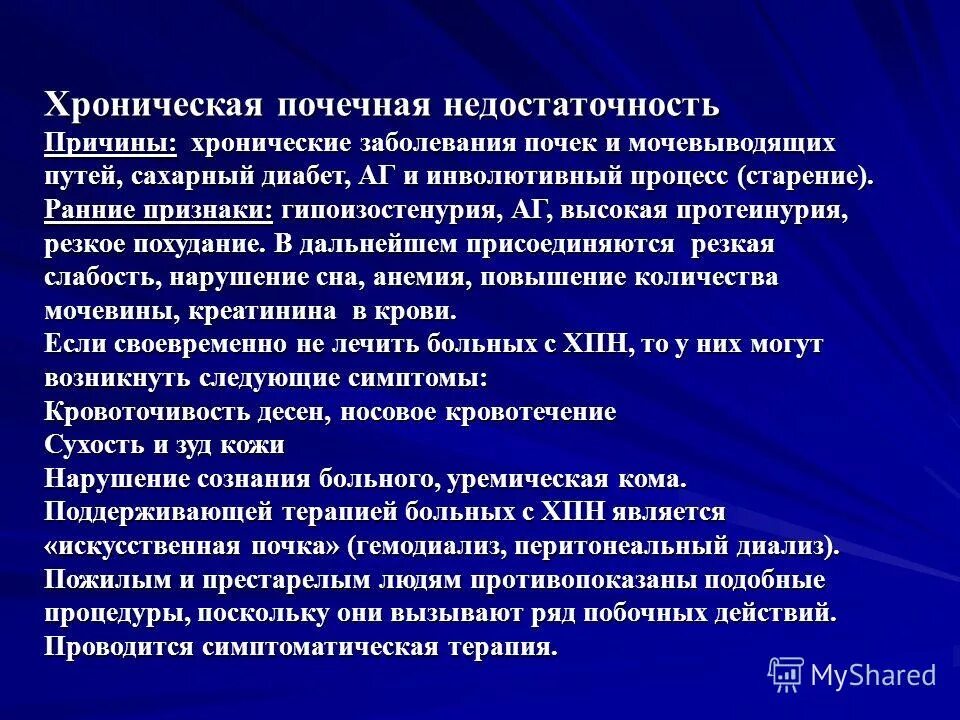 Хроническая почечная недостаточность
Причины: хронические заболевания почек и мочевыводящих путей, сахарный диабет, АГ и инволютивный процесс (старение).
Ранние признаки: гипоизостенурия, АГ, высокая протеинурия, резкое похудание. В дальнейшем присоединяются резкая слабость, нарушение сна, анемия, повышение количества мочевины, креатинина в крови.
Если своевременно не лечить больных с ХПН, то у них могут возникнуть следующие симптомы:
Кровоточивость десен, носовое кровотечение
Сухость и зуд кожи
Нарушение сознания больного, уремическая кома.
Поддерживающей терапией больных с ХПН является «искусственная почка» (гемодиализ, перитонеальный диализ).
Пожилым и престарелым людям противопоказаны подобные процедуры, поскольку они вызывают ряд побочных действий.
Проводится симптоматическая терапия.

MyShared